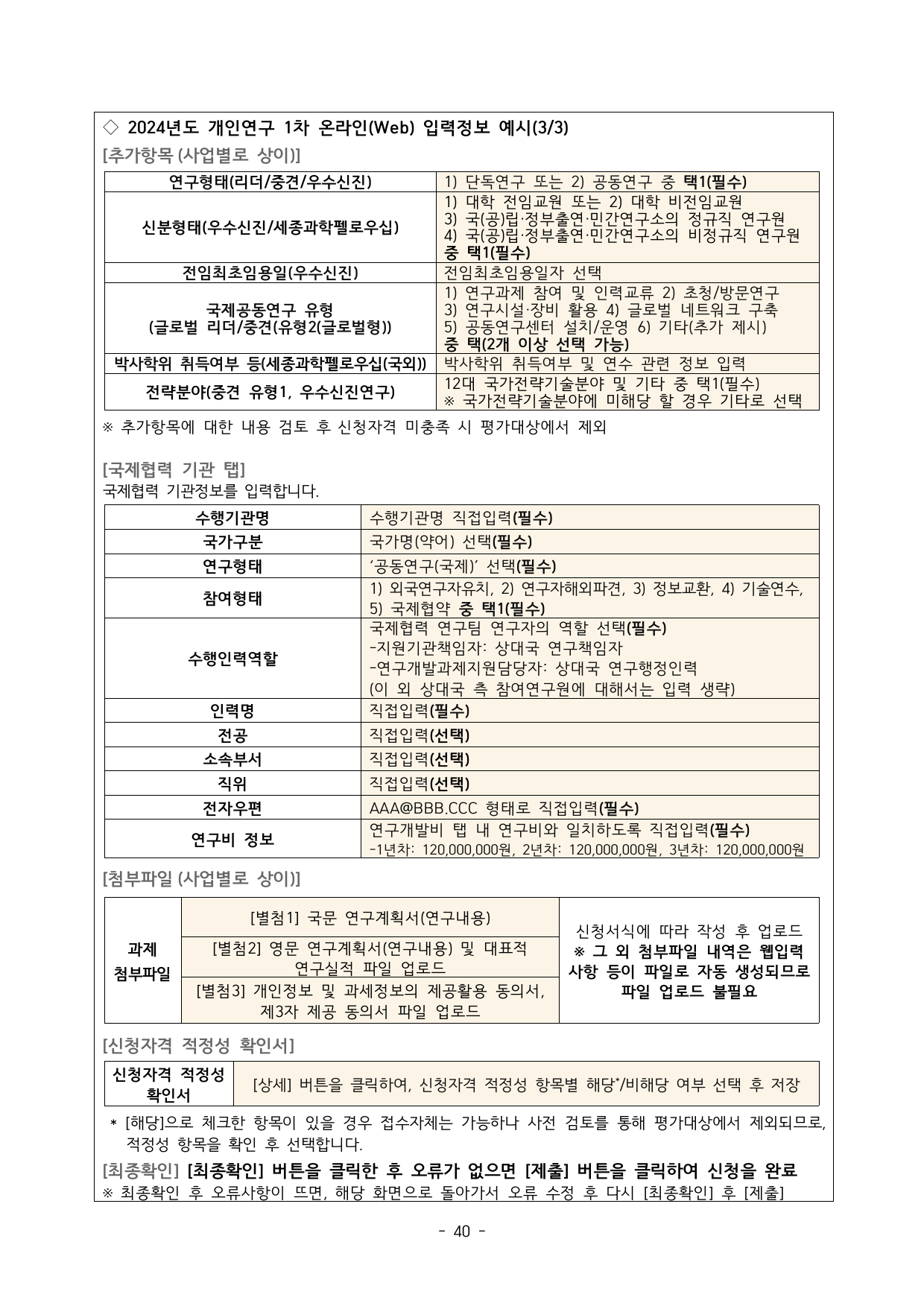 ◇ 2024년도 개인연구 1차 온라인(Web) 입력정보 예시(3/3)

[추가항목 (사업별로 상이)]

| 연구형태(리더/중견/우수신진) | 1) 단독연구 또는 2) 공동연구 중 택1(필수) |
|---|---|
| 신분형태(우수신진/세종과학펠로우십) | 1) 대학 전임교원 또는 2) 대학 비전임교원 3) 국(공)립·정부출연·민간연구소의 정규직 연구원 4) 국(공)립·정부출연·민간연구소의 비정규직 연구원 중 택1(필수) |
| 전임최초임용일(우수신진) | 전임최초임용일자 선택 |
| 국제공동연구 유형 (글로벌 리더/중견(유형2(글로벌형)) | 1) 연구과제 참여 및 인력교류 2) 초청/방문연구 3) 연구시설·장비 활용 4) 글로벌 네트워크 구축 5) 공동연구센터 설치/운영 6) 기타(추가 제시) 중 택(2개 이상 선택 가능) |
| 박사학위 취득여부 등(세종과학펠로우십(국외)) | 박사학위 취득여부 및 연수 관련 정보 입력 |
| 전략분야(중견 유형1, 우수신진연구) | 12대 국가전략기술분야 및 기타 중 택1(필수) ※ 국가전략기술분야에 미해당 할 경우 기타로 선택 |

※ 추가항목에 대한 내용 검토 후 신청자격 미충족 시 평가대상에서 제외

[국제협력 기관 탭]
국제협력 기관정보를 입력합니다.

| 수행기관명 | 수행기관명 직접입력(필수) |
|---|---|
| 국가구분 | 국가명(약어) 선택(필수) |
| 연구형태 | ‘공동연구(국제)’ 선택(필수) |
| 참여형태 | 1) 외국연구자유치, 2) 연구자해외파견, 3) 정보교환, 4) 기술연수, 5) 국제협약 중 택1(필수) |
| 수행인력역할 | 국제협력 연구팀 연구자의 역할 선택(필수) -지원기관책임자: 상대국 연구책임자 -연구개발과제지원담당자: 상대국 연구행정인력 (이 외 상대국 측 참여연구원에 대해서는 입력 생략) |
| 인력명 | 직접입력(필수) |
| 전공 | 직접입력(선택) |
| 소속부서 | 직접입력(선택) |
| 직위 | 직접입력(선택) |
| 전자우편 | AAA@BBB.CCC 형태로 직접입력(필수) |
| 연구비 정보 | 연구개발비 탭 내 연구비와 일치하도록 직접입력(필수) -1년차: 120,000,000원, 2년차: 120,000,000원, 3년차: 120,000,000원 |

[첨부파일 (사업별로 상이)]

| 과제 첨부파일 | [별첨1] 국문 연구계획서(연구내용) | 신청서식에 따라 작성 후 업로드 ※ 그 외 첨부파일 내역은 웹입력 사항 등이 파일로 자동 생성되므로 파일 업로드 불필요 |
|---|---|---|
| | [별첨2] 영문 연구계획서(연구내용) 및 대표적 연구실적 파일 업로드 | |
| | [별첨3] 개인정보 및 과세정보의 제공활용 동의서, 제3자 제공 동의서 파일 업로드 | |

[신청자격 적정성 확인서]

| 신청자격 적정성 확인서 | [상세] 버튼을 클릭하여, 신청자격 적정성 항목별 해당*/비해당 여부 선택 후 저장 |
|---|---|

* [해당]으로 체크한 항목이 있을 경우 접수자체는 가능하나 사전 검토를 통해 평가대상에서 제외되므로, 적정성 항목을 확인 후 선택합니다.

[최종확인] [최종확인] 버튼을 클릭한 후 오류가 없으면 [제출] 버튼을 클릭하여 신청을 완료
※ 최종확인 후 오류사항이 뜨면, 해당 화면으로 돌아가서 오류 수정 후 다시 [최종확인] 후 [제출]

- 40 -